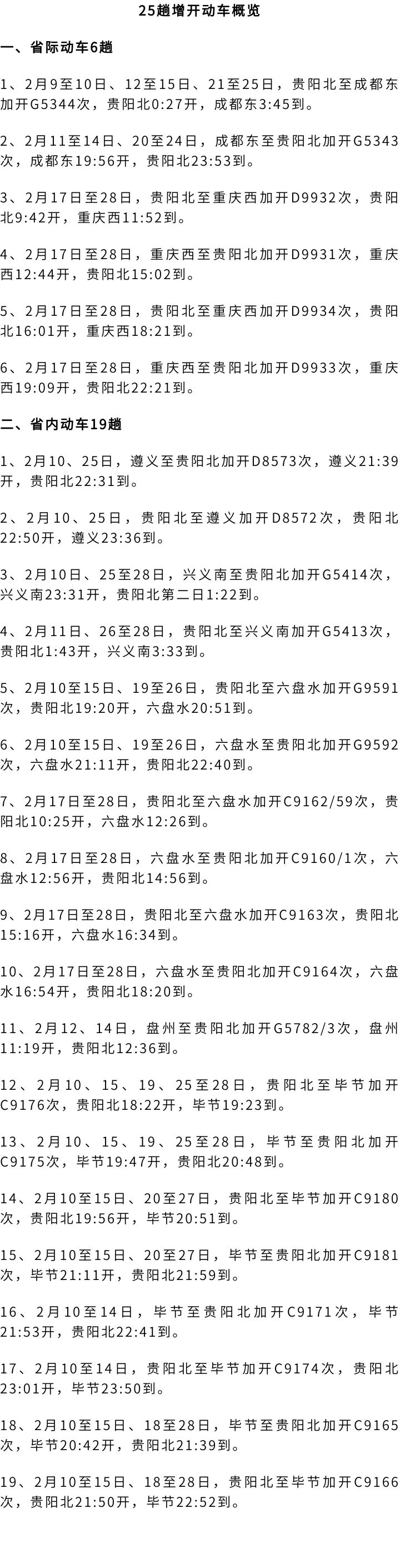 25趟增开动车概览

一、省际动车6趟

1、2月9至10日、12至15日、21至25日，贵阳北至成都东加开G5344次，贵阳北0:27开，成都东3:45到。

2、2月11至14日、20至24日，成都东至贵阳北加开G5343次，成都东19:56开，贵阳北23:53到。

3、2月17日至28日，贵阳北至重庆西加开D9932次，贵阳北9:42开，重庆西11:52到。

4、2月17日至28日，重庆西至贵阳北加开D9931次，重庆西12:44开，贵阳北15:02到。

5、2月17日至28日，贵阳北至重庆西加开D9934次，贵阳北16:01开，重庆西18:21到。

6、2月17日至28日，重庆西至贵阳北加开D9933次，重庆西19:09开，贵阳北22:21到。

二、省内动车19趟

1、2月10、25日，遵义至贵阳北加开D8573次，遵义21:39开，贵阳北22:31到。

2、2月10、25日，贵阳北至遵义加开D8572次，贵阳北22:50开，遵义23:36到。

3、2月10日、25至28日，兴义南至贵阳北加开G5414次，兴义南23:31开，贵阳北第二日1:22到。

4、2月11日、26至28日，贵阳北至兴义南加开G5413次，贵阳北1:43开，兴义南3:33到。

5、2月10至15日、19至26日，贵阳北至六盘水加开G9591次，贵阳北19:20开，六盘水20:51到。

6、2月10至15日、19至26日，六盘水至贵阳北加开G9592次，六盘水21:11开，贵阳北22:40到。

7、2月17日至28日，贵阳北至六盘水加开C9162/59次，贵阳北10:25开，六盘水12:26到。

8、2月17日至28日，六盘水至贵阳北加开C9160/1次，六盘水12:56开，贵阳北14:56到。

9、2月17日至28日，贵阳北至六盘水加开C9163次，贵阳北15:16开，六盘水16:34到。

10、2月17日至28日，六盘水至贵阳北加开C9164次，六盘水16:54开，贵阳北18:20到。

11、2月12、14日，盘州至贵阳北加开G5782/3次，盘州11:19开，贵阳北12:36到。

12、2月10、15、19、25至28日，贵阳北至毕节加开C9176次，贵阳北18:22开，毕节19:23到。

13、2月10、15、19、25至28日，毕节至贵阳北加开C9175次，毕节19:47开，贵阳北20:48到。

14、2月10至15日、20至27日，贵阳北至毕节加开C9180次，贵阳北19:56开，毕节20:51到。

15、2月10至15日、20至27日，毕节至贵阳北加开C9181次，毕节21:11开，贵阳北21:59到。

16、2月10至14日，毕节至贵阳北加开C9171次，毕节21:53开，贵阳北22:41到。

17、2月10至14日，贵阳北至毕节加开C9174次，贵阳北23:01开，毕节23:50到。

18、2月10至15日、18至28日，毕节至贵阳北加开C9165次，毕节20:42开，贵阳北21:39到。

19、2月10至15日、18至28日，贵阳北至毕节加开C9166次，贵阳北21:50开，毕节22:52到。